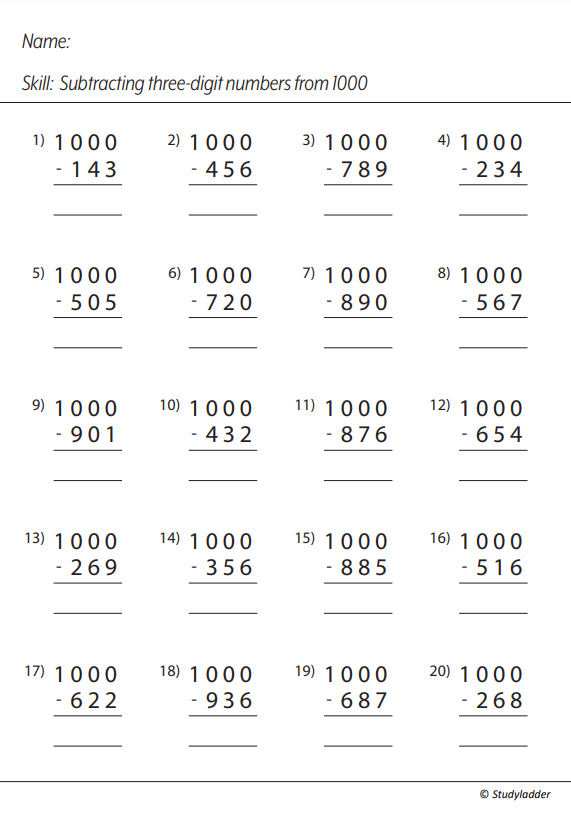 Name:

Skill: Subtracting three-digit numbers from 1000

1) 1000
- 143

2) 1000
- 456

3) 1000
- 789

4) 1000
- 234

5) 1000
- 505

6) 1000
- 720

7) 1000
- 890

8) 1000
- 567

9) 1000
- 901

10) 1000
- 432

11) 1000
- 876

12) 1000
- 654

13) 1000
- 269

14) 1000
- 356

15) 1000
- 885

16) 1000
- 516

17) 1000
- 622

18) 1000
- 936

19) 1000
- 687

20) 1000
- 268

© Studyladder